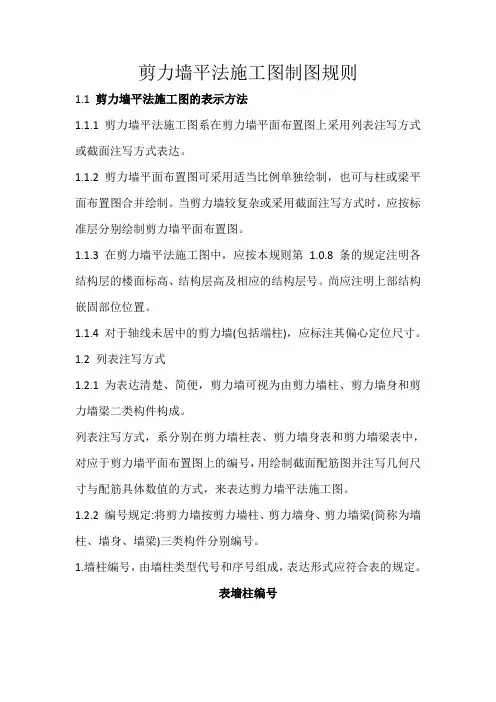 剪力墙平法施工图制图规则

1.1 剪力墙平法施工图的表示方法

1.1.1 剪力墙平法施工图系在剪力墙平面布置图上采用列表注写方式或截面注写方式表达。

1.1.2 剪力墙平面布置图可采用适当比例单独绘制，也可与柱或梁平面布置图合并绘制。当剪力墙较复杂或采用截面注写方式时，应按标准层分别绘制剪力墙平面布置图。

1.1.3 在剪力墙平法施工图中，应按本规则第 1.0.8 条的规定注明各结构层的楼面标高、结构层高及相应的结构层号。尚应注明上部结构嵌固部位位置。

1.1.4 对于轴线未居中的剪力墙(包括端柱)，应标注其偏心定位尺寸。

1.2 列表注写方式

1.2.1 为表达清楚、简便，剪力墙可视为由剪力墙柱、剪力墙身和剪力墙梁二类构件构成。

列表注写方式，系分别在剪力墙柱表、剪力墙身表和剪力墙梁表中，对应于剪力墙平面布置图上的编号，用绘制截面配筋图并注写几何尺寸与配筋具体数值的方式，来表达剪力墙平法施工图。

1.2.2 编号规定:将剪力墙按剪力墙柱、剪力墙身、剪力墙梁(简称为墙柱、墙身、墙梁)三类构件分别编号。

1.墙柱编号，由墙柱类型代号和序号组成，表达形式应符合表的规定。

表墙柱编号